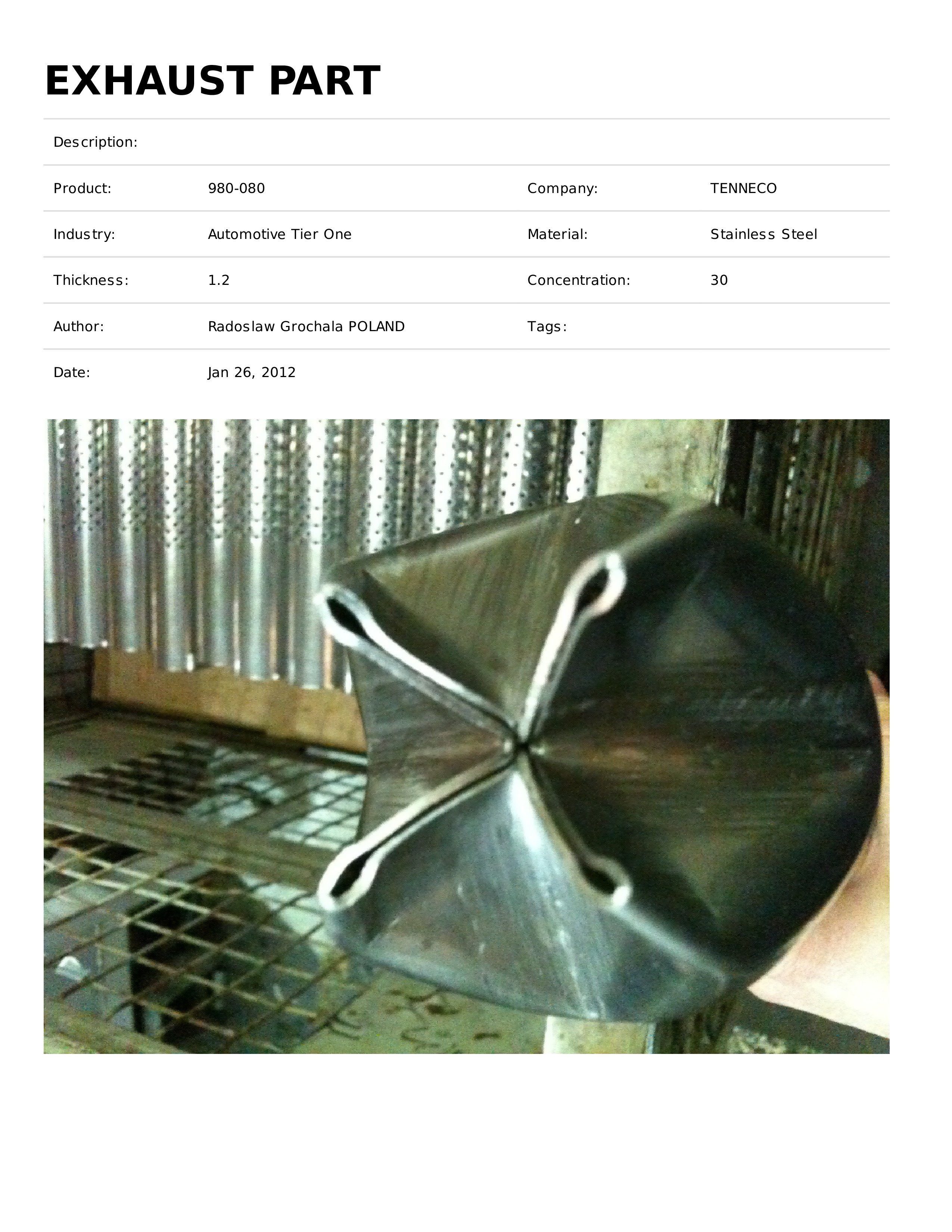 EXHAUST PART

Description:

Product: 980-080
Company: TENNECO

Industry: Automotive Tier One
Material: Stainless Steel

Thickness: 1.2
Concentration: 30

Author: Radoslaw Grochala POLAND
Tags:

Date: Jan 26, 2012